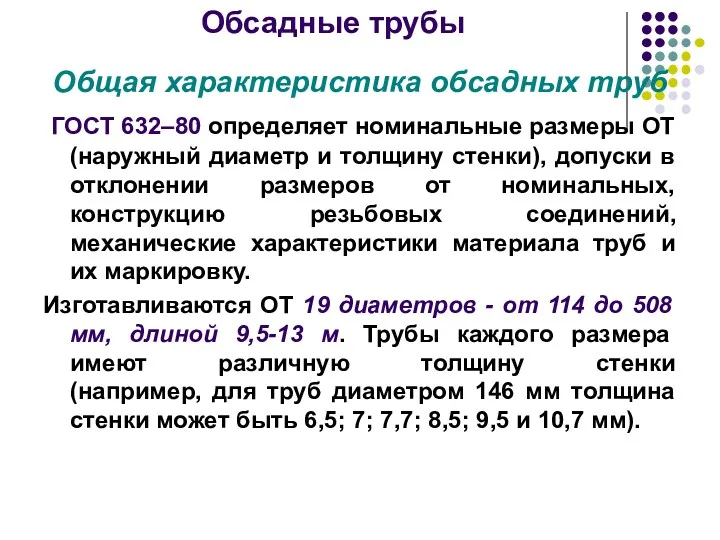 Обсадные трубы

Общая характеристика обсадных труб

ГОСТ 632–80 определяет номинальные размеры ОТ (наружный диаметр и толщину стенки), допуски в отклонении размеров от номинальных, конструкцию резьбовых соединений, механические характеристики материала труб и их маркировку.

Изготавливаются ОТ 19 диаметров - от 114 до 508 мм, длиной 9,5-13 м. Трубы каждого размера имеют различную толщину стенки (например, для труб диаметром 146 мм толщина стенки может быть 6,5; 7; 7,7; 8,5; 9,5 и 10,7 мм).